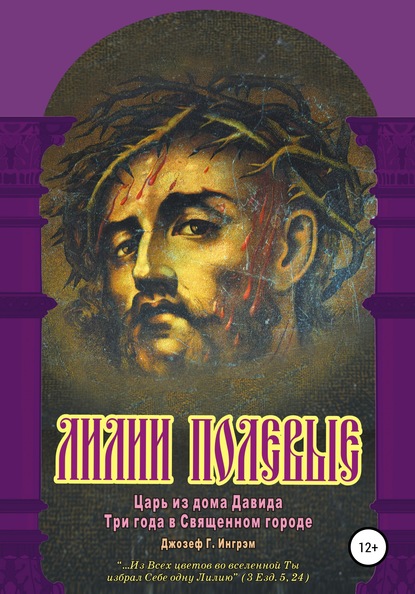 ЛИЛИИ ПОЛЕВЫЕ

Царь из дома Давида
Три года в Священном городе

Джозеф Г. Ингрэм

12+

"...Из Всех цветов во вселенной Ты избрал Себе одну Лилию" (3 Езд. 5, 24)